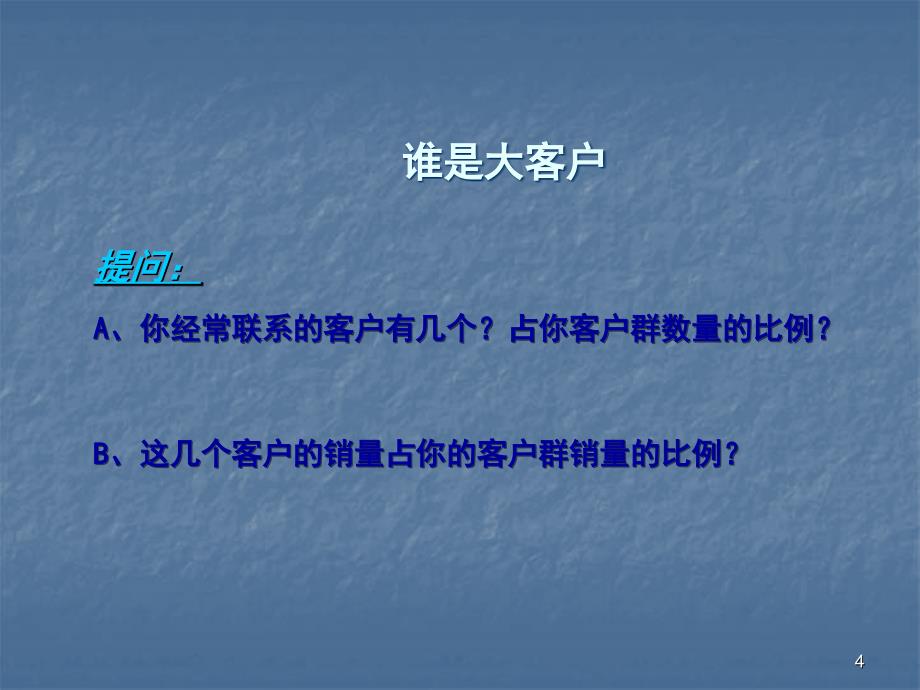 谁是大客户

提问：

A、你经常联系的客户有几个？占你客户群数量的比例？

B、这几个客户的销量占你的客户群销量的比例？

4